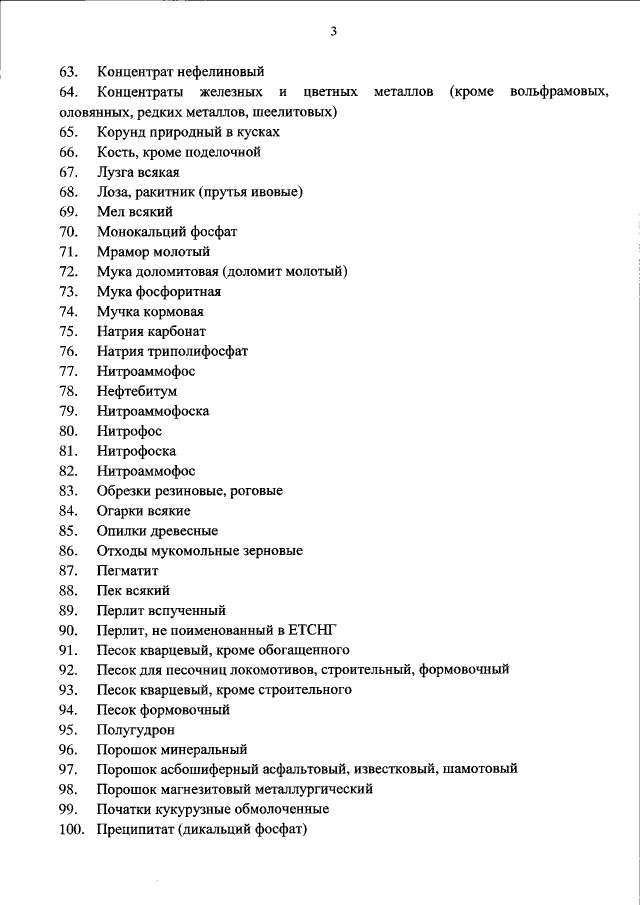 3

63. Концентрат нефелиновый
64. Концентраты железных и цветных металлов (кроме вольфрамовых, оловянных, редких металлов, шеелитовых)
65. Корунд природный в кусках
66. Кость, кроме поделочной
67. Лузга всякая
68. Лоза, ракитник (прутья ивовые)
69. Мел всякий
70. Монокальций фосфат
71. Мрамор молотый
72. Мука доломитовая (доломит молотый)
73. Мука фосфоритная
74. Мучка кормовая
75. Натрия карбонат
76. Натрия триполифосфат
77. Нитроаммофос
78. Нефтебитум
79. Нитроаммофоска
80. Нитрофос
81. Нитрофоска
82. Нитроаммофос
83. Обрезки резиновые, роговые
84. Огарки всякие
85. Опилки древесные
86. Отходы мукомольные зерновые
87. Пегматит
88. Пек всякий
89. Перлит вспученный
90. Перлит, не поименованный в ЕТСНГ
91. Песок кварцевый, кроме обогащенного
92. Песок для песочниц локомотивов, строительный, формовочный
93. Песок кварцевый, кроме строительного
94. Песок формовочный
95. Полугудрон
96. Порошок минеральный
97. Порошок асбошиферный асфальтовый, известковый, шамотовый
98. Порошок магнезитовый металлургический
99. Початки кукурузные обмолоченные
100. Преципитат (дикальций фосфат)